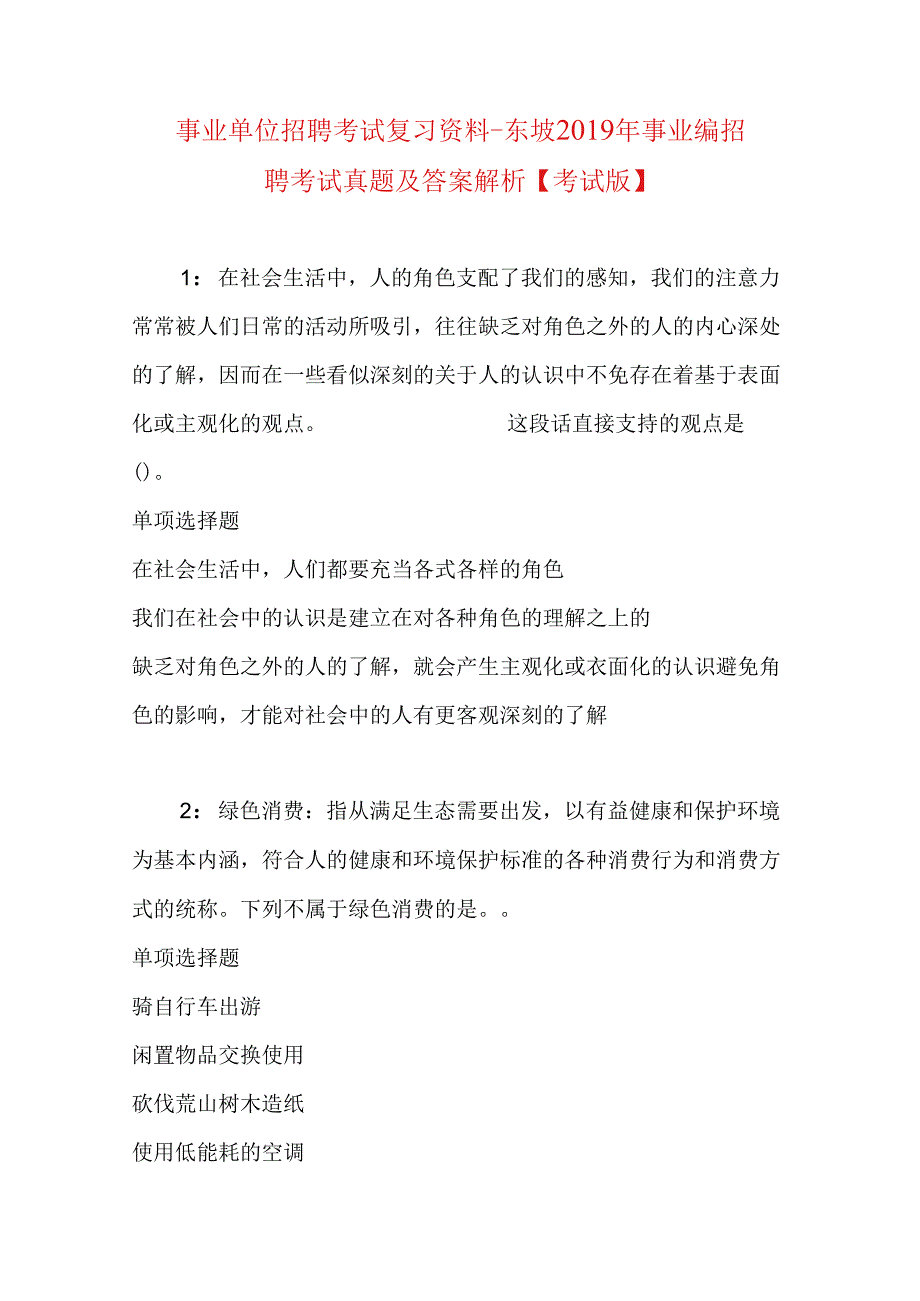 事业单位招聘考试复习资料-东坡2019年事业编招聘考试真题及答案解析【考试版】

1：在社会生活中，人的角色支配了我们的感知，我们的注意力常常被人们日常的活动所吸引，往往缺乏对角色之外的人的内心深处的了解，因而在一些看似深刻的关于人的认识中不免存在着基于表面化或主观化的观点。 这段话直接支持的观点是()。

单项选择题

在社会生活中，人们都要充当各式各样的角色

我们在社会中的认识是建立在对各种角色的理解之上的

缺乏对角色之外的人的了解，就会产生主观化或衣面化的认识避免角色的影响，才能对社会中的人有更客观深刻的了解

2：绿色消费：指从满足生态需要出发，以有益健康和保护环境为基本内涵，符合人的健康和环境保护标准的各种消费行为和消费方式的统称。下列不属于绿色消费的是。。

单项选择题

骑自行车出游

闲置物品交换使用

砍伐荒山树木造纸

使用低能耗的空调